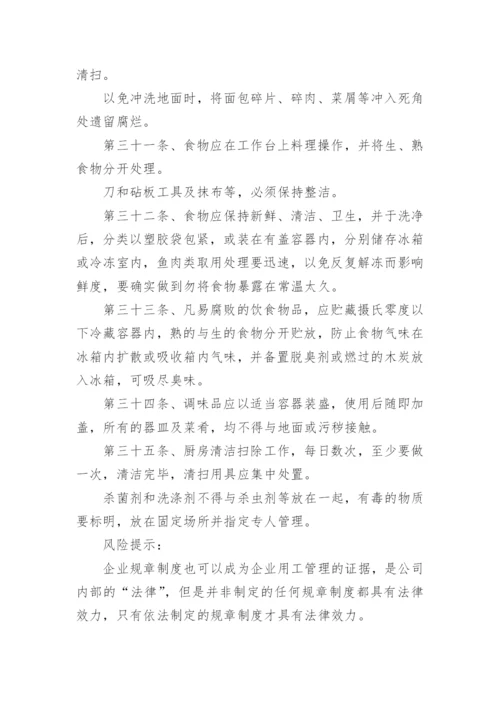 清扫。

以免冲洗地面时，将面包碎片、碎肉、菜屑等冲入死角处遗留腐烂。

第三十一条、食物应在工作台上料理操作，并将生、熟食物分开处理。

刀和砧板工具及抹布等，必须保持整洁。

第三十二条、食物应保持新鲜、清洁、卫生，并于洗净后，分类以塑胶袋包紧，或装在有盖容器内，分别储存冰箱或冷冻室内，鱼肉类取用处理要迅速，以免反复解冻而影响鲜度，要确实做到勿将食物暴露在常温太久。

第三十三条、凡易腐败的饮食物品，应贮藏摄氏零度以下冷藏容器内，熟的与生的食物分开贮放，防止食物气味在冰箱内扩散或吸收箱内气味，并备置脱臭剂或燃过的木炭放入冰箱，可吸尽臭味。

第三十四条、调味品应以适当容器装盛，使用后随即加盖，所有的器皿及菜肴，均不得与地面或污秽接触。

第三十五条、厨房清洁扫除工作，每日数次，至少要做一次，清洁完毕，清扫用具应集中处置。

杀菌剂和洗涤剂不得与杀虫剂等放在一起，有毒的物质要标明，放在固定场所并指定专人管理。

风险提示：

企业规章制度也可以成为企业用工管理的证据，是公司内部的“法律”，但是并非制定的任何规章制度都具有法律效力，只有依法制定的规章制度才具有法律效力。